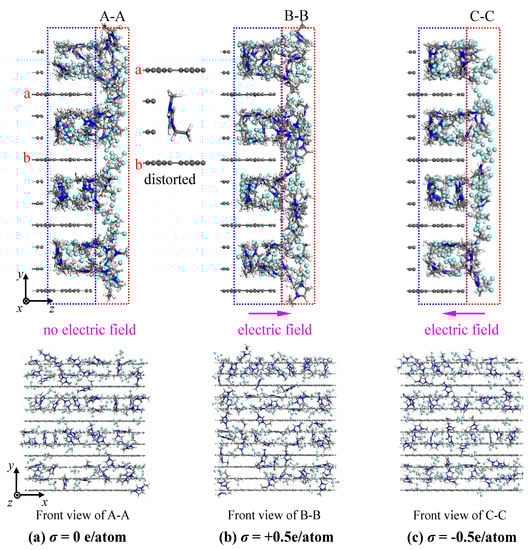 A-A

B-B

C-C

a

b

a

b

distorted

y

x

z

no electric field

electric field

electric field

y

z

x

Front view of A-A

Front view of B-B

Front view of C-C

(a) $\sigma$ = 0 e/atom

(b) $\sigma$ = +0.5e/atom

(c) $\sigma$ = -0.5e/atom